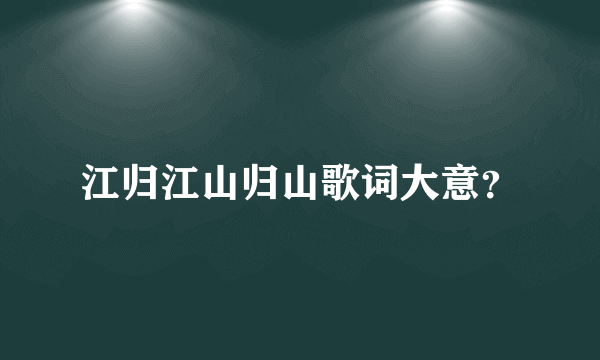 江归江山归山歌词大意?